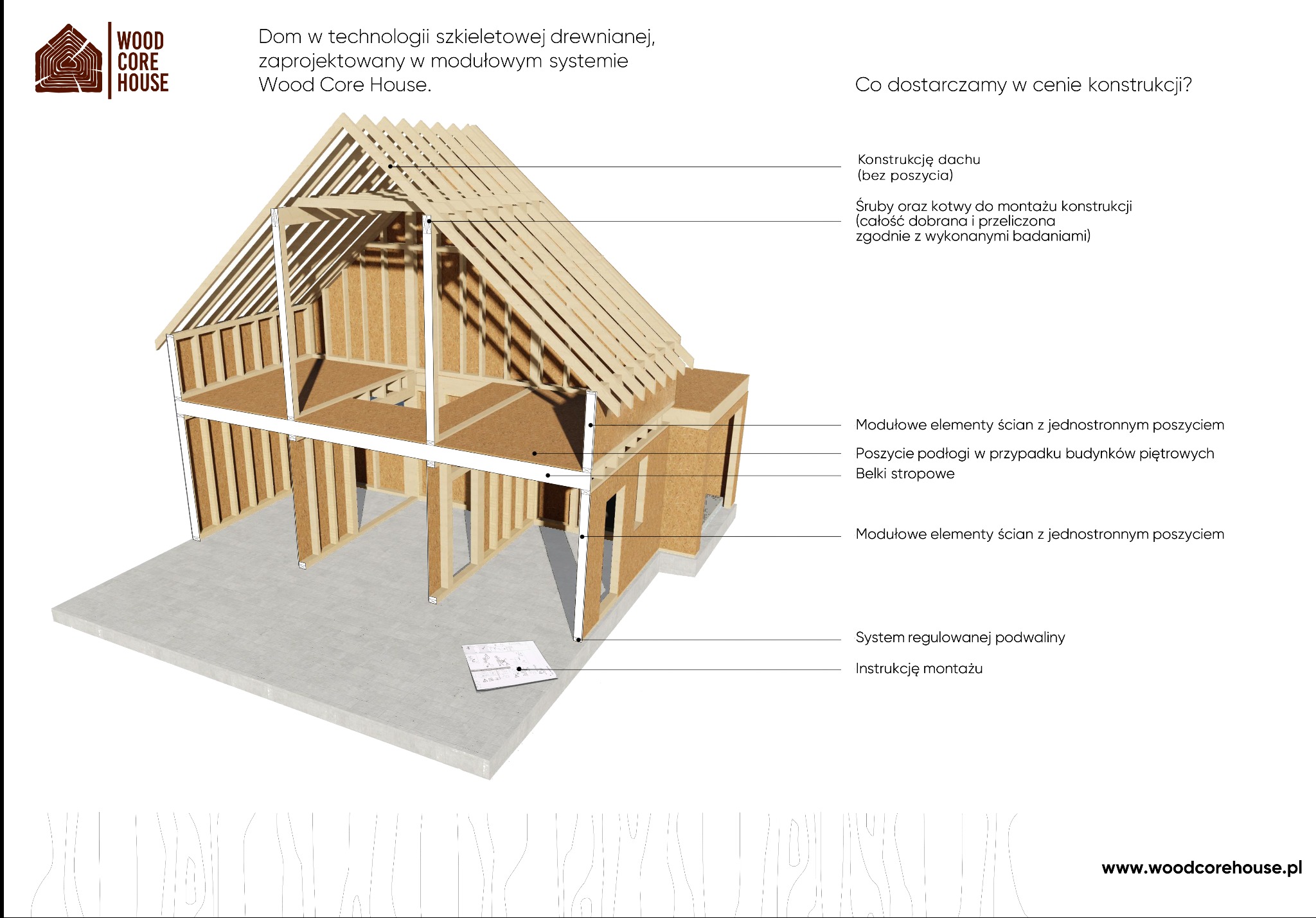 WOOD CORE HOUSE

Dom w technologii szkieletowej drewnianej, zaprojektowany w modułowym systemie Wood Core House.

Co dostarczamy w cenie konstrukcji?

Konstrukcję dachu (bez poszycia)

Śruby oraz kotwy do montażu konstrukcji (całość dobrana i przeliczona zgodnie z wykonanymi badaniami)

Modułowe elementy ścian z jednostronnym poszyciem

Poszycie podłogi w przypadku budynków piętrowych

Belki stropowe

Modułowe elementy ścian z jednostronnym poszyciem

System regulowanej podwaliny

Instrukcję montażu

www.woodcorehouse.pl